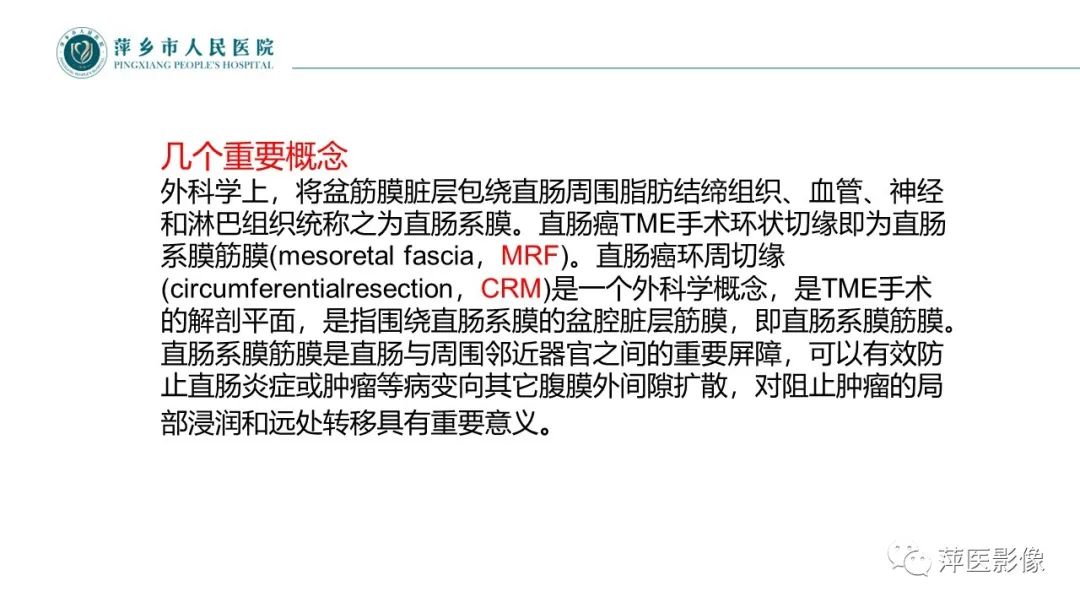 萍乡市人民医院
PINGXIANG PEOPLE'S HOSPITAL

几个重要概念
外科学上，将盆筋膜脏层包绕直肠周围脂肪结缔组织、血管、神经和淋巴组织统称之为直肠系膜。直肠癌TME手术环状切缘即为直肠系膜筋膜(mesoretal fascia，MRF)。直肠癌环周切缘(circumferentialresection，CRM)是一个外科学概念，是TME手术的解剖平面，是指围绕直肠系膜的盆腔脏层筋膜，即直肠系膜筋膜。直肠系膜筋膜是直肠与周围邻近器官之间的重要屏障，可以有效防止直肠炎症或肿瘤等病变向其它腹膜外间隙扩散，对阻止肿瘤的局部浸润和远处转移具有重要意义。

萍医影像